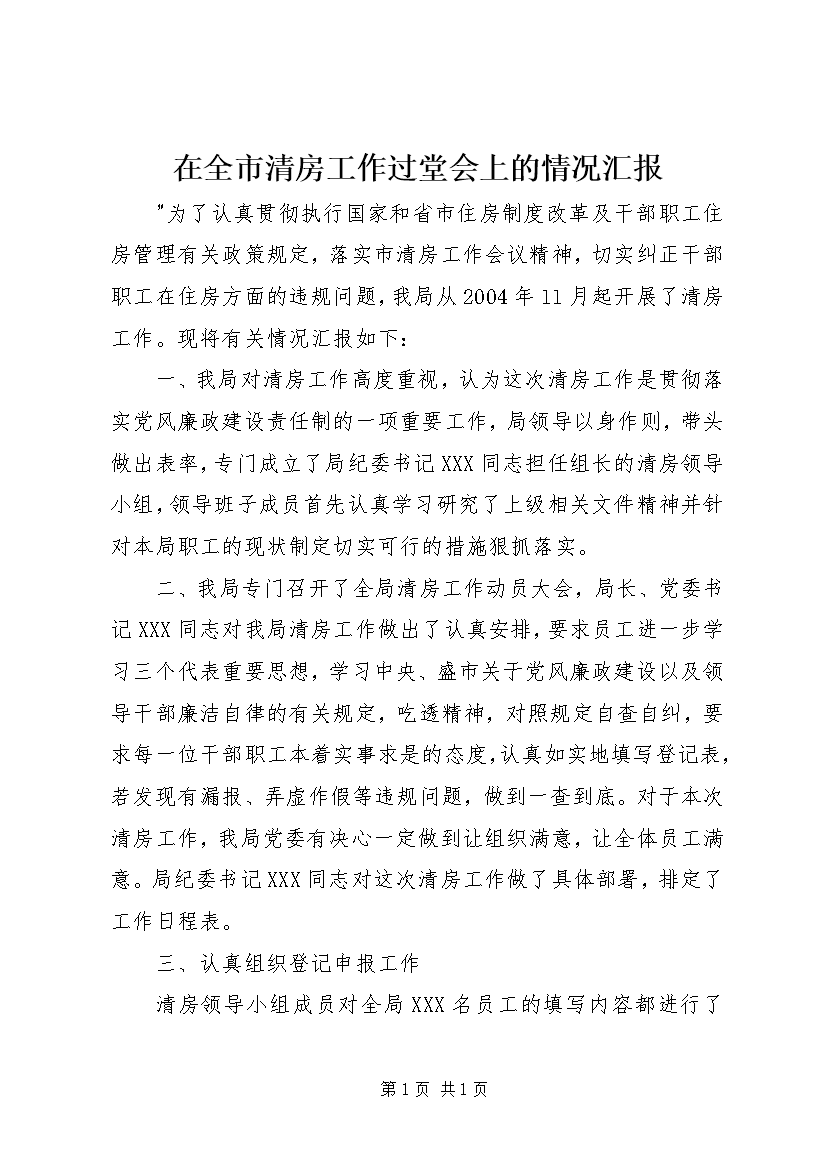 在全市清房工作过堂会上的情况汇报

"为了认真贯彻执行国家和省市住房制度改革及干部职工住房管理有关政策规定，落实市清房工作会议精神，切实纠正干部职工在住房方面的违规问题，我局从2004年11月起开展了清房工作。现将有关情况汇报如下：

一、我局对清房工作高度重视，认为这次清房工作是贯彻落实党风廉政建设责任制的一项重要工作，局领导以身作则，带头做出表率，专门成立了局纪委书记XXX同志担任组长的清房领导小组，领导班子成员首先认真学习研究了上级相关文件精神并针对本局职工的现状制定切实可行的措施狠抓落实。

二、我局专门召开了全局清房工作动员大会，局长、党委书记XXX同志对我局清房工作做出了认真安排，要求员工进一步学习三个代表重要思想，学习中央、盛市关于党风廉政建设以及领导干部廉洁自律的有关规定，吃透精神，对照规定自查自纠，要求每一位干部职工本着实事求是的态度，认真如实地填写登记表，若发现有漏报、弄虚作假等违规问题，做到一查到底。对于本次清房工作，我局党委有决心一定做到让组织满意，让全体员工满意。局纪委书记XXX同志对这次清房工作做了具体部署，排定了工作日程表。

三、认真组织登记申报工作

清房领导小组成员对全局XXX名员工的填写内容都进行了

第1页 共1页